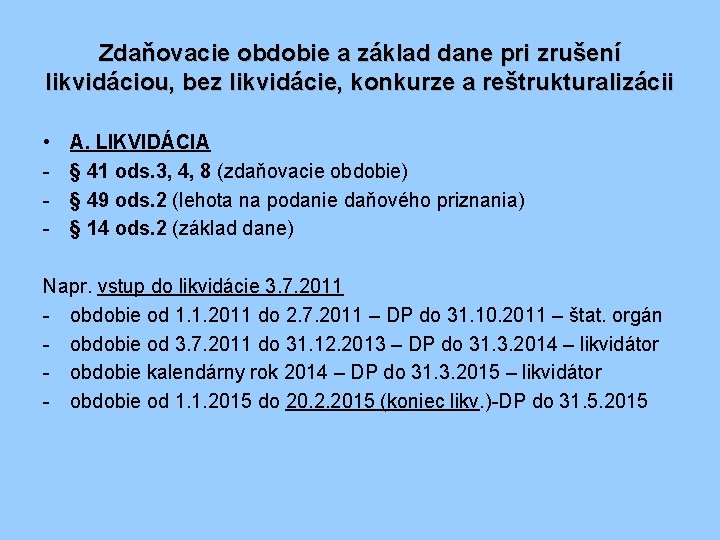 Zdaňovacie obdobie a základ dane pri zrušení likvidáciou, bez likvidácie, konkurze a reštrukturalizácii

• A. LIKVIDÁCIA
- § 41 ods.3, 4, 8 (zdaňovacie obdobie)
- § 49 ods.2 (lehota na podanie daňového priznania)
- § 14 ods.2 (základ dane)

Napr. vstup do likvidácie 3.7.2011
- obdobie od 1.1.2011 do 2.7.2011 – DP do 31.10.2011 – štat. orgán
- obdobie od 3.7.2011 do 31.12.2013 – DP do 31.3.2014 – likvidátor
- obdobie kalendárny rok 2014 – DP do 31.3.2015 – likvidátor
- obdobie od 1.1.2015 do 20.2.2015 (koniec likv.)-DP do 31.5.2015